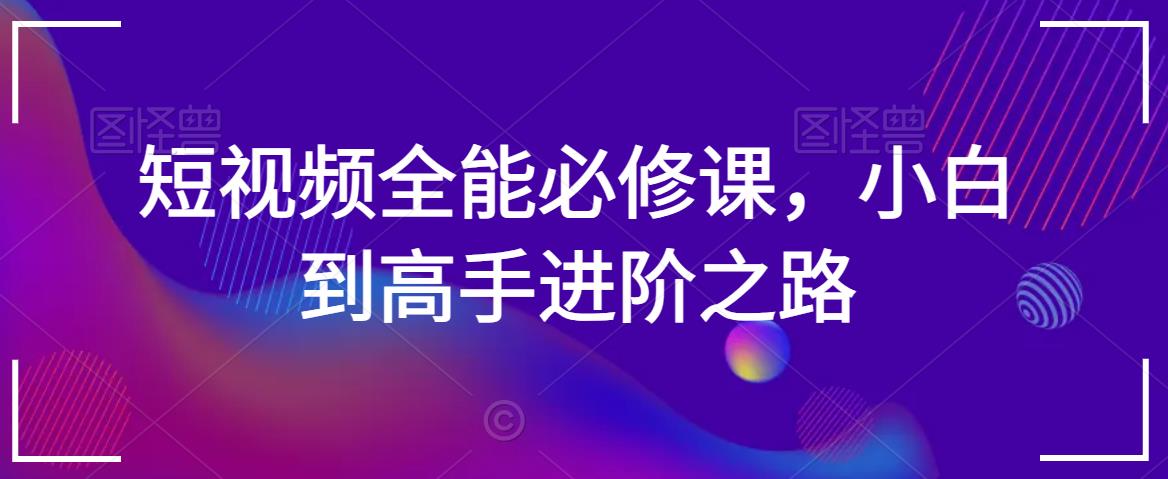 图怪兽 图怪兽

短视频全能必修课，小白到高手进阶之路

©